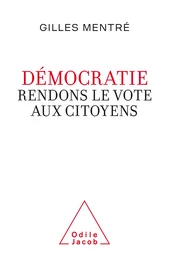 GILLES MENTRÉ

DÉMOCRATIE
RENDONS LE VOTE AUX CITOYENS

Odile Jacob